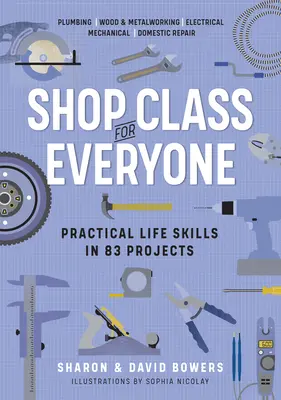 PLUMBING | WOOD & METALWORKING | ELECTRICAL
MECHANICAL | DOMESTIC REPAIR

SHOP CLASS FOR EVERYONE

PRACTICAL LIFE SKILLS IN 83 PROJECTS

SHARON & DAVID BOWERS
ILLUSTRATIONS BY SOPHIA NICOLAY